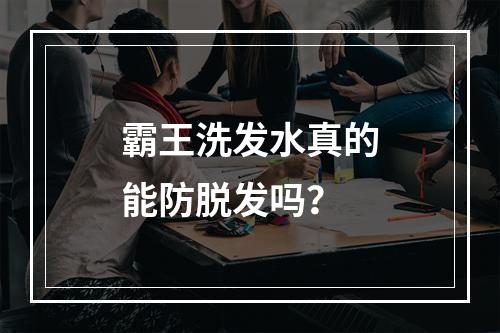 霸王洗发水真的能防脱发吗？